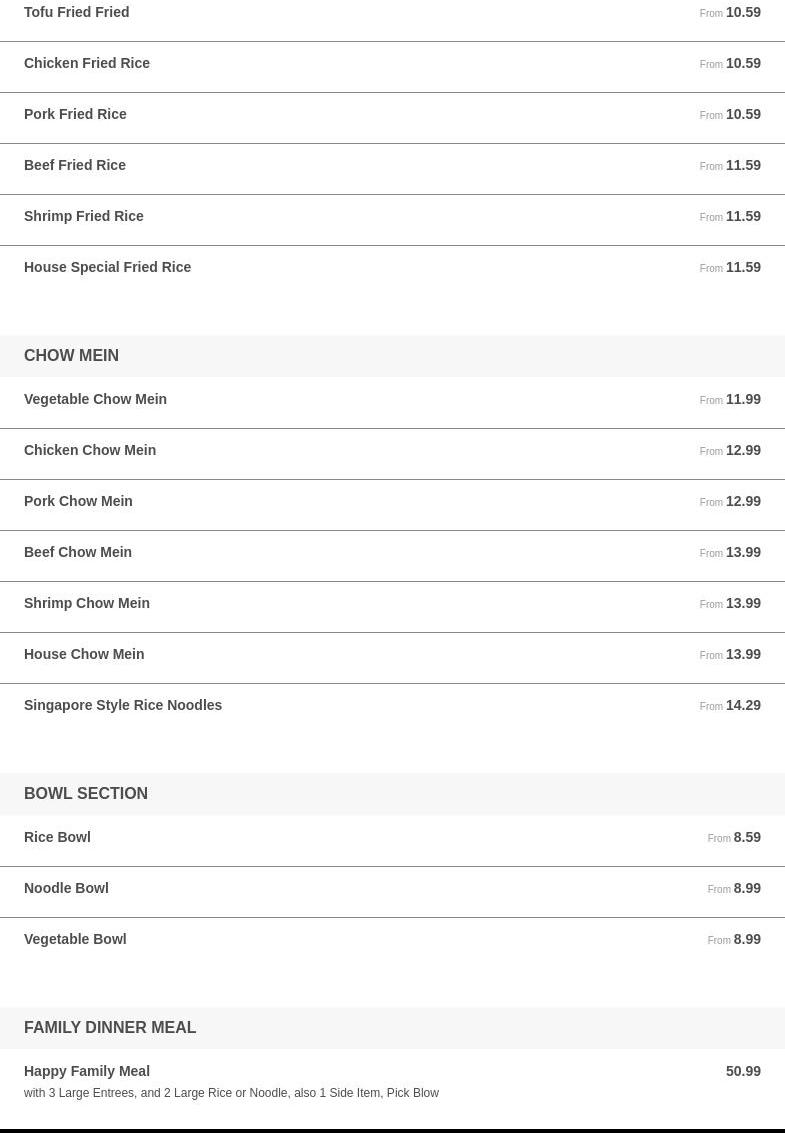 Tofu Fried Fried From 10.59

Chicken Fried Rice From 10.59

Pork Fried Rice From 10.59

Beef Fried Rice From 11.59

Shrimp Fried Rice From 11.59

House Special Fried Rice From 11.59

CHOW MEIN

Vegetable Chow Mein From 11.99

Chicken Chow Mein From 12.99

Pork Chow Mein From 12.99

Beef Chow Mein From 13.99

Shrimp Chow Mein From 13.99

House Chow Mein From 13.99

Singapore Style Rice Noodles From 14.29

BOWL SECTION

Rice Bowl From 8.59

Noodle Bowl From 8.99

Vegetable Bowl From 8.99

FAMILY DINNER MEAL

Happy Family Meal 50.99
with 3 Large Entrees, and 2 Large Rice or Noodle, also 1 Side Item, Pick Blow